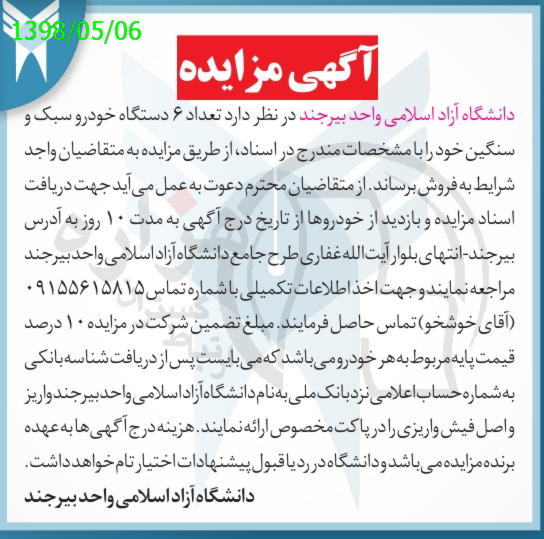 1398/05/06

آگهی مزایده

دانشگاه آزاد اسلامی واحد بیرجند در نظر دارد تعداد ۶ دستگاه خودرو سبک و سنگین خود را با مشخصات مندرج در اسناد، از طریق مزایده به متقاضیان واجد شرایط به فروش برساند. از متقاضیان محترم دعوت به عمل می آید جهت دریافت اسناد مزایده و بازدید از خودروها از تاریخ درج آگهی به مدت ۱۰ روز به آدرس بیرجند-انتهای بلوار آیت الله غفاری طرح جامع دانشگاه آزاد اسلامی واحد بیرجند مراجعه نمایند و جهت اخذ اطلاعات تکمیلی با شماره تماس ۰۹۱۵۵۶۱۵۸۱۵ (آقای خوشخو) تماس حاصل فرمایند. مبلغ تضمین شرکت در مزایده ۱۰ درصد قیمت پایه مربوط به هر خودرو می باشد که می بایست پس از دریافت شناسه بانکی به شماره حساب اعلامی نزد بانک ملی به نام دانشگاه آزاد اسلامی واحد بیرجند واریز و اصل فیش واریزی را در پاکت مخصوص ارائه نمایند. هزینه درج آگهی ها به عهده برنده مزایده می باشد و دانشگاه در رد یا قبول پیشنهادات اختیار تام خواهد داشت.

دانشگاه آزاد اسلامی واحد بیرجند